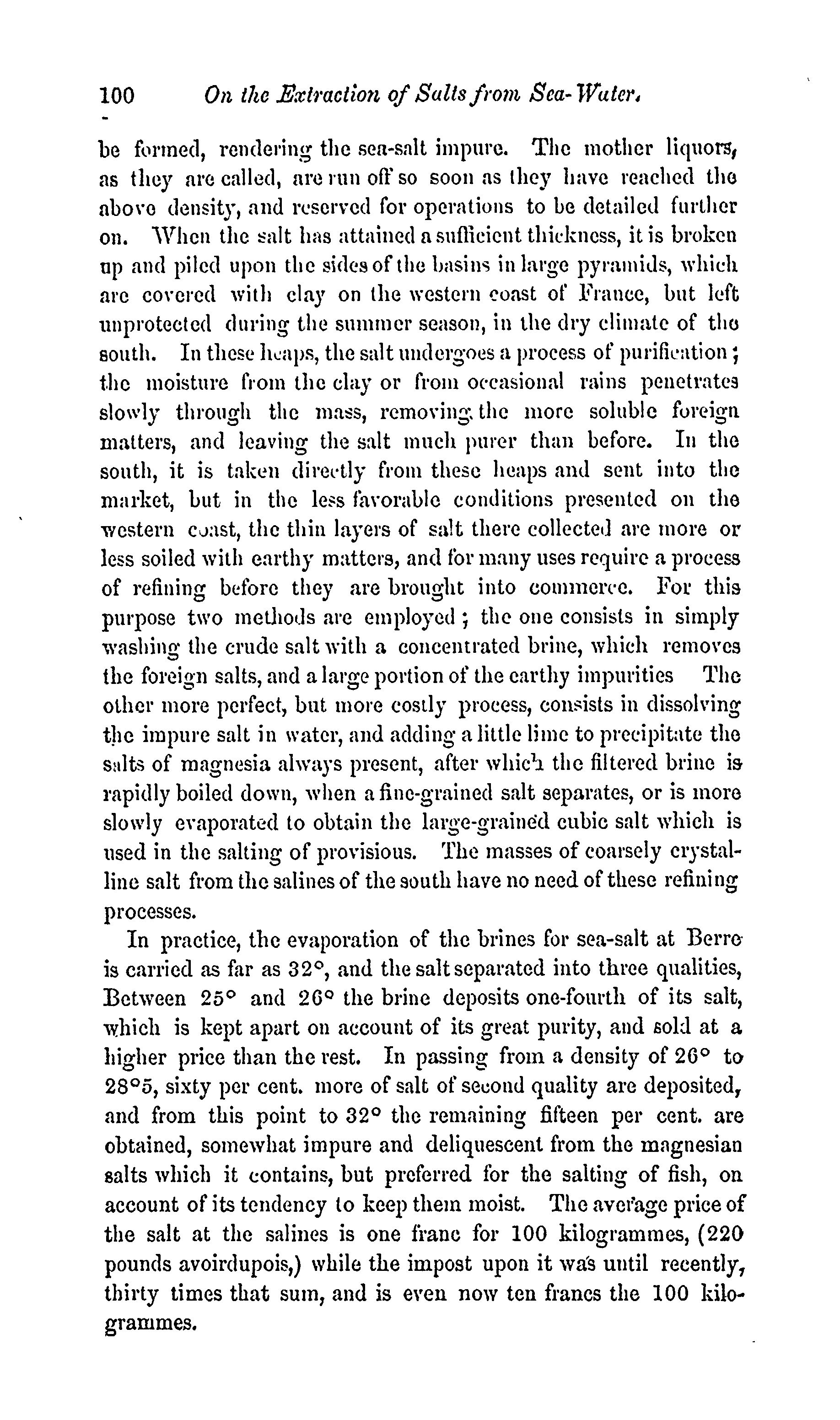 100 On the Extraction of Salts from Sea-Water.

be formed, rendering the sea-salt impure. The mother liquors, as they are called, are run off so soon as they have reached the above density, and reserved for operations to be detailed further on. When the salt has attained a sufficient thickness, it is broken up and piled upon the sides of the basins in large pyramids, which are covered with clay on the western coast of France, but left unprotected during the summer season, in the dry climate of the south. In these heaps, the salt undergoes a process of purification; the moisture from the clay or from occasional rains penetrates slowly through the mass, removing the more soluble foreign matters, and leaving the salt much purer than before. In the south, it is taken directly from these heaps and sent into the market, but in the less favorable conditions presented on the western coast, the thin layers of salt there collected are more or less soiled with earthy matters, and for many uses require a process of refining before they are brought into commerce. For this purpose two methods are employed; the one consists in simply washing the crude salt with a concentrated brine, which removes the foreign salts, and a large portion of the earthy impurities The other more perfect, but more costly process, consists in dissolving the impure salt in water, and adding a little lime to precipitate the salts of magnesia always present, after which the filtered brine is rapidly boiled down, when a fine-grained salt separates, or is more slowly evaporated to obtain the large-grained cubic salt which is used in the salting of provisious. The masses of coarsely crystalline salt from the salines of the south have no need of these refining processes.

In practice, the evaporation of the brines for sea-salt at Berre is carried as far as 32°, and the salt separated into three qualities, Between 25° and 26° the brine deposits one-fourth of its salt, which is kept apart on account of its great purity, and sold at a higher price than the rest. In passing from a density of 26° to 28°5, sixty per cent. more of salt of second quality are deposited, and from this point to 32° the remaining fifteen per cent. are obtained, somewhat impure and deliquescent from the magnesian salts which it contains, but preferred for the salting of fish, on account of its tendency to keep them moist. The average price of the salt at the salines is one franc for 100 kilogrammes, (220 pounds avoirdupois,) while the impost upon it was until recently, thirty times that sum, and is even now ten francs the 100 kilogrammes.